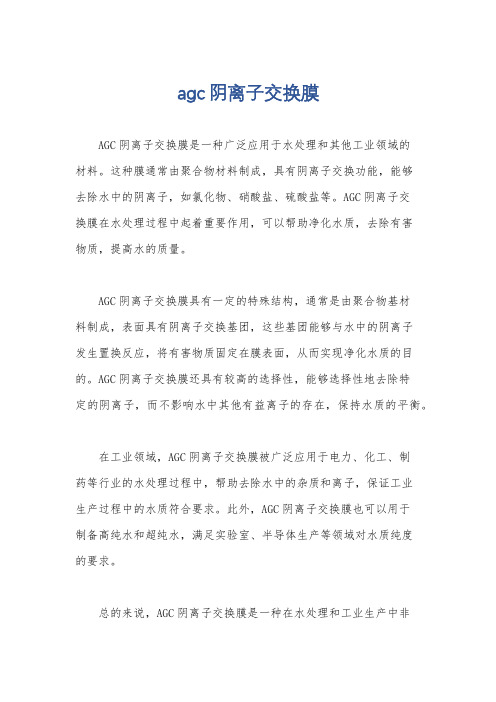 agc 阴离子交换膜

AGC 阴离子交换膜是一种广泛应用于水处理和其他工业领域的材料。这种膜通常由聚合物材料制成，具有阴离子交换功能，能够去除水中的阴离子，如氯化物、硝酸盐、硫酸盐等。AGC 阴离子交换膜在水处理过程中起着重要作用，可以帮助净化水质，去除有害物质，提高水的质量。

AGC 阴离子交换膜具有一定的特殊结构，通常是由聚合物基材料制成，表面具有阴离子交换基团，这些基团能够与水中的阴离子发生置换反应，将有害物质固定在膜表面，从而实现净化水质的目的。AGC 阴离子交换膜还具有较高的选择性，能够选择性地去除特定的阴离子，而不影响水中其他有益离子的存在，保持水质的平衡。

在工业领域，AGC 阴离子交换膜被广泛应用于电力、化工、制药等行业的水处理过程中，帮助去除水中的杂质和离子，保证工业生产过程中的水质符合要求。此外，AGC 阴离子交换膜也可以用于制备高纯水和超纯水，满足实验室、半导体生产等领域对水质纯度的要求。

总的来说，AGC 阴离子交换膜是一种在水处理和工业生产中非